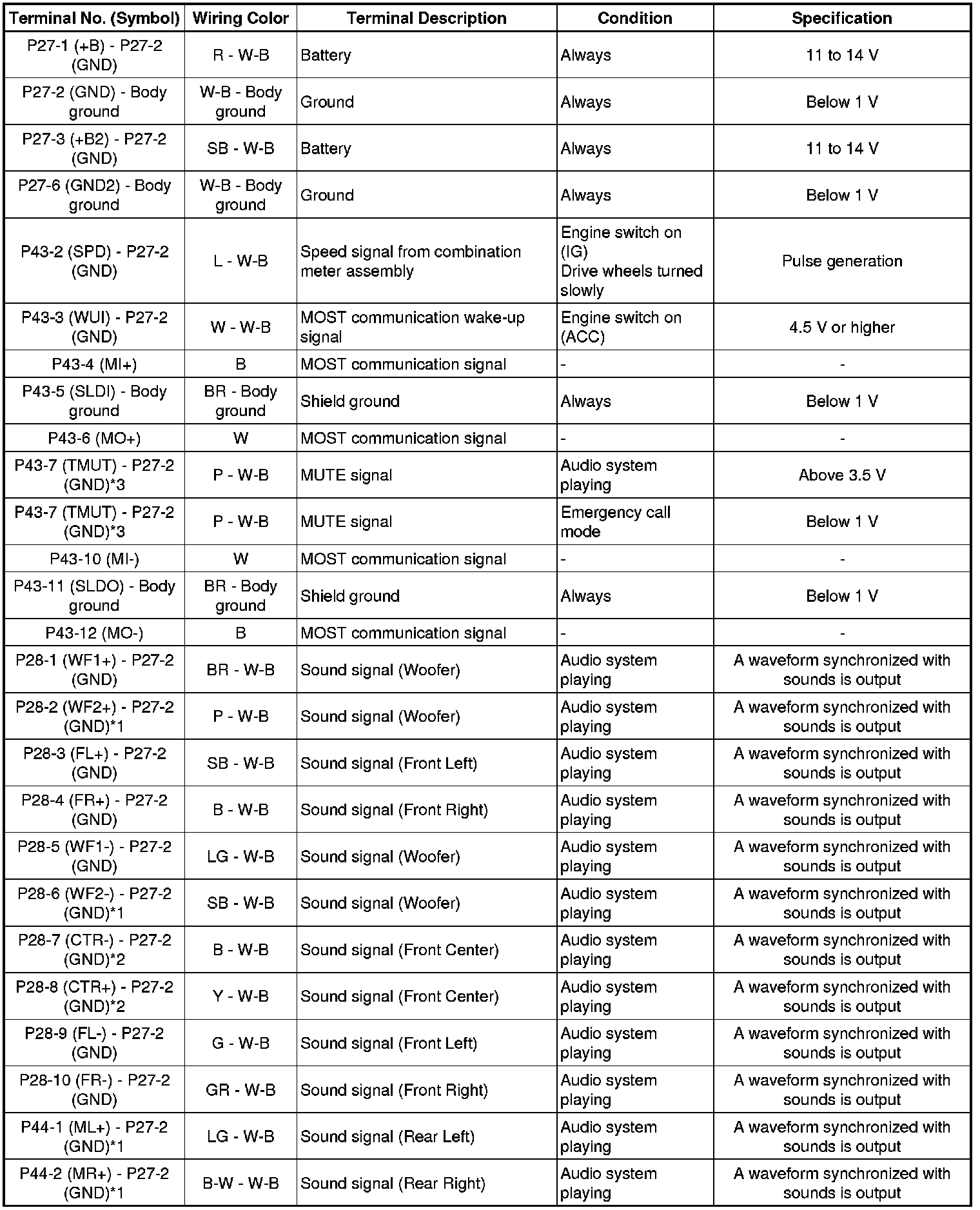 | Terminal No. (Symbol) | Wiring Color | Terminal Description | Condition | Specification |
|---|---|---|---|---|
| P27-1 (+B) - P27-2 (GND) | R - W-B | Battery | Always | 11 to 14 V |
| P27-2 (GND) - Body ground | W-B - Body ground | Ground | Always | Below 1 V |
| P27-3 (+B2) - P27-2 (GND) | SB - W-B | Battery | Always | 11 to 14 V |
| P27-6 (GND2) - Body ground | W-B - Body ground | Ground | Always | Below 1 V |
| P43-2 (SPD) - P27-2 (GND) | L - W-B | Speed signal from combination meter assembly | Engine switch on (IG) Drive wheels turned slowly | Pulse generation |
| P43-3 (WUI) - P27-2 (GND) | W - W-B | MOST communication wake-up signal | Engine switch on (ACC) | 4.5 V or higher |
| P43-4 (MI+) | B | MOST communication signal | - | - |
| P43-5 (SLDI) - Body ground | BR - Body ground | Shield ground | Always | Below 1 V |
| P43-6 (MO+) | W | MOST communication signal | - | - |
| P43-7 (TMUT) - P27-2 (GND)*3 | P - W-B | MUTE signal | Audio system playing | Above 3.5 V |
| P43-7 (TMUT) - P27-2 (GND)*3 | P - W-B | MUTE signal | Emergency call mode | Below 1 V |
| P43-10 (MI-) | W | MOST communication signal | - | - |
| P43-11 (SLDO) - Body ground | BR - Body ground | Shield ground | Always | Below 1 V |
| P43-12 (MO-) | B | MOST communication signal | - | - |
| P28-1 (WF1+) - P27-2 (GND) | BR - W-B | Sound signal (Woofer) | Audio system playing | A waveform synchronized with sounds is output |
| P28-2 (WF2+) - P27-2 (GND)*1 | P - W-B | Sound signal (Woofer) | Audio system playing | A waveform synchronized with sounds is output |
| P28-3 (FL+) - P27-2 (GND) | SB - W-B | Sound signal (Front Left) | Audio system playing | A waveform synchronized with sounds is output |
| P28-4 (FR+) - P27-2 (GND) | B - W-B | Sound signal (Front Right) | Audio system playing | A waveform synchronized with sounds is output |
| P28-5 (WF1-) - P27-2 (GND) | LG - W-B | Sound signal (Woofer) | Audio system playing | A waveform synchronized with sounds is output |
| P28-6 (WF2-) - P27-2 (GND)*1 | SB - W-B | Sound signal (Woofer) | Audio system playing | A waveform synchronized with sounds is output |
| P28-7 (CTR-) - P27-2 (GND)*2 | B - W-B | Sound signal (Front Center) | Audio system playing | A waveform synchronized with sounds is output |
| P28-8 (CTR+) - P27-2 (GND)*2 | Y - W-B | Sound signal (Front Center) | Audio system playing | A waveform synchronized with sounds is output |
| P28-9 (FL-) - P27-2 (GND) | G - W-B | Sound signal (Front Left) | Audio system playing | A waveform synchronized with sounds is output |
| P28-10 (FR-) - P27-2 (GND) | GR - W-B | Sound signal (Front Right) | Audio system playing | A waveform synchronized with sounds is output |
| P44-1 (ML+) - P27-2 (GND)*1 | LG - W-B | Sound signal (Rear Left) | Audio system playing | A waveform synchronized with sounds is output |
| P44-2 (MR+) - P27-2 (GND)*1 | B-W - W-B | Sound signal (Rear Right) | Audio system playing | A waveform synchronized with sounds is output |